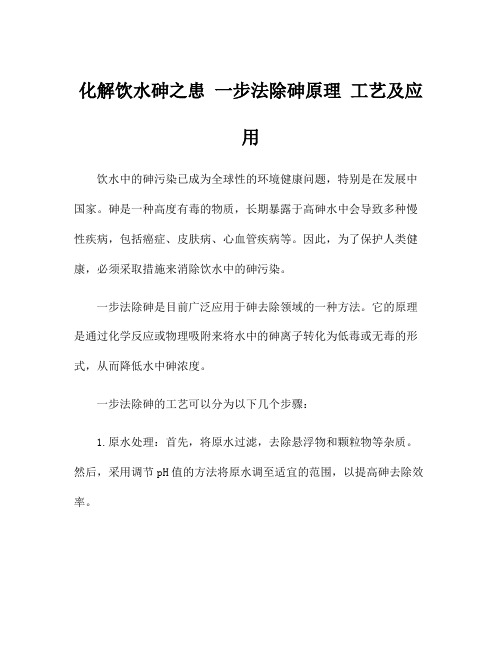 化解饮水砷之患 一步法除砷原理 工艺及应用

饮水中的砷污染已成为全球性的环境健康问题，特别是在发展中国家。砷是一种高度有毒的物质，长期暴露于高砷水中会导致多种慢性疾病，包括癌症、皮肤病、心血管疾病等。因此，为了保护人类健康，必须采取措施来消除饮水中的砷污染。

一步法除砷是目前广泛应用于砷去除领域的一种方法。它的原理是通过化学反应或物理吸附来将水中的砷离子转化为低毒或无毒的形式，从而降低水中砷浓度。

一步法除砷的工艺可以分为以下几个步骤：

1. 原水处理：首先，将原水过滤，去除悬浮物和颗粒物等杂质。然后，采用调节 pH 值的方法将原水调至适宜的范围，以提高砷去除效率。